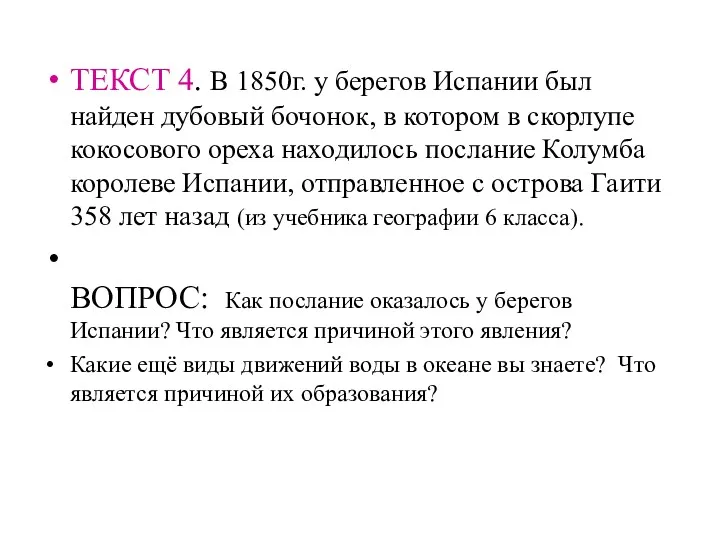 • ТЕКСТ 4. В 1850г. у берегов Испании был найден дубовый бочонок, в котором в скорлупе кокосового ореха находилось послание Колумба королеве Испании, отправленное с острова Гаити 358 лет назад (из учебника географии 6 класса).

•

ВОПРОС: Как послание оказалось у берегов Испании? Что является причиной этого явления?

• Какие ещё виды движений воды в океане вы знаете? Что является причиной их образования?